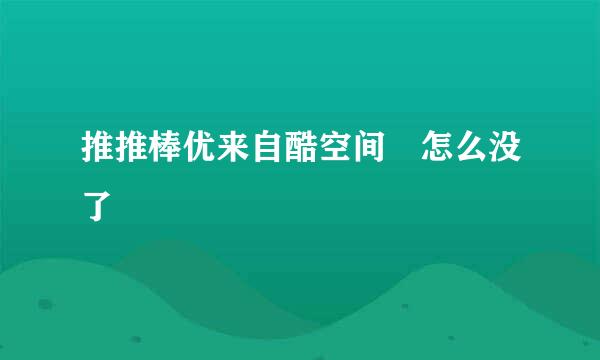 推推棒优来自酷空间　怎么没了